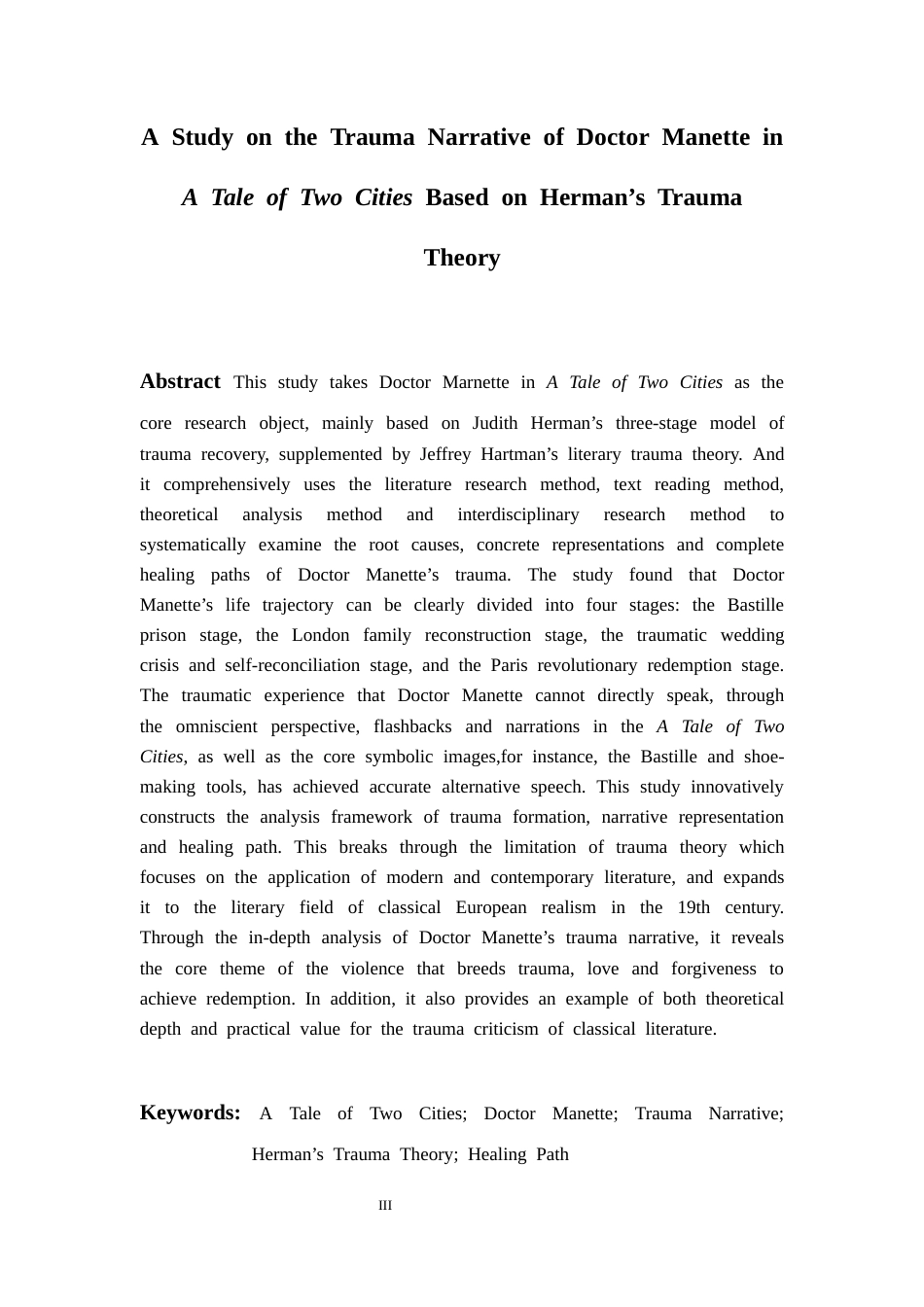 A Study on the Trauma Narrative of Doctor Manette in A Tale of Two Cities Based on Herman's Trauma Theory

Abstract This study takes Doctor Marnette in A Tale of Two Cities as the core research object, mainly based on Judith Herman's three-stage model of trauma recovery, supplemented by Jeffrey Hartman's literary trauma theory. And it comprehensively uses the literature research method, text reading method, theoretical analysis method and interdisciplinary research method to systematically examine the root causes, concrete representations and complete healing paths of Doctor Manette's trauma. The study found that Doctor Manette's life trajectory can be clearly divided into four stages: the Bastille prison stage, the London family reconstruction stage, the traumatic wedding crisis and self-reconciliation stage, and the Paris revolutionary redemption stage. The traumatic experience that Doctor Manette cannot directly speak, through the omniscient perspective, flashbacks and narrations in the A Tale of Two Cities, as well as the core symbolic images,for instance, the Bastille and shoe-making tools, has achieved accurate alternative speech. This study innovatively constructs the analysis framework of trauma formation, narrative representation and healing path. This breaks through the limitation of trauma theory which focuses on the application of modern and contemporary literature, and expands it to the literary field of classical European realism in the 19th century. Through the in-depth analysis of Doctor Manette's trauma narrative, it reveals the core theme of the violence that breeds trauma, love and forgiveness to achieve redemption. In addition, it also provides an example of both theoretical depth and practical value for the trauma criticism of classical literature.

Keywords: A Tale of Two Cities; Doctor Manette; Trauma Narrative; Herman's Trauma Theory; Healing Path

III